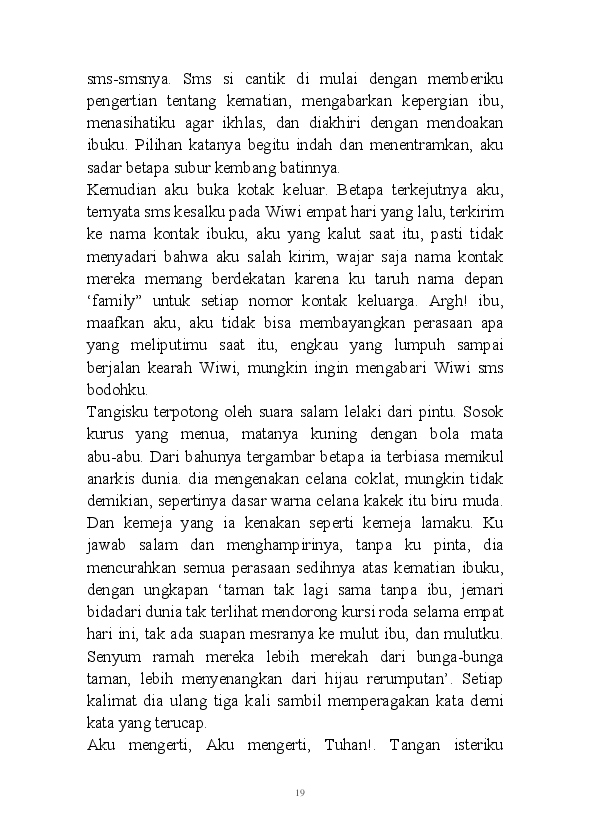 sms-smsnya. Sms si cantik di mulai dengan memberiku pengertian tentang kematian, mengabarkan kepergian ibu, menasihatiku agar ikhlas, dan diakhiri dengan mendoakan ibuku. Pilihan katanya begitu indah dan menentramkan, aku sadar betapa subur kembang batinnya.
Kemudian aku buka kotak keluar. Betapa terkejutnya aku, ternyata sms kesalku pada Wiwi empat hari yang lalu, terkirim ke nama kontak ibuku, aku yang kalut saat itu, pasti tidak menyadari bahwa aku salah kirim, wajar saja nama kontak mereka memang berdekatan karena ku taruh nama depan ‘family” untuk setiap nomor kontak keluarga. Argh! ibu, maafkan aku, aku tidak bisa membayangkan perasaan apa yang meliputimu saat itu, engkau yang lumpuh sampai berjalan kearah Wiwi, mungkin ingin mengabari Wiwi sms bodohku.
Tangisku terpotong oleh suara salam lelaki dari pintu. Sosok kurus yang menua, matanya kuning dengan bola mata abu-abu. Dari bahunya tergambar betapa ia terbiasa memikul anarkis dunia. dia mengenakan celana coklat, mungkin tidak demikian, sepertinya dasar warna celana kakek itu biru muda. Dan kemeja yang ia kenakan seperti kemeja lamaku. Ku jawab salam dan menghampirinya, tanpa ku pinta, dia mencurahkan semua perasaan sedihnya atas kematian ibuku, dengan ungkapan ‘taman tak lagi sama tanpa ibu, jemari bidadari dunia tak terlihat mendorong kursi roda selama empat hari ini, tak ada suapan mesranya ke mulut ibu, dan mulutku. Senyum ramah mereka lebih merekah dari bunga-bunga taman, lebih menyenangkan dari hijau rerumputan’. Setiap kalimat dia ulang tiga kali sambil memperagakan kata demi kata yang terucap.
Aku mengerti, Aku mengerti, Tuhan!. Tangan isteriku

19